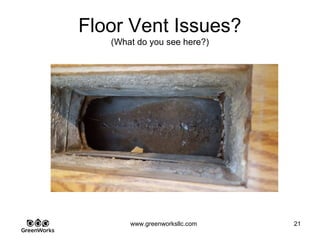 Floor Vent Issues?
(What do you see here?)

GreenWorks

www.greenworksllc.com

21